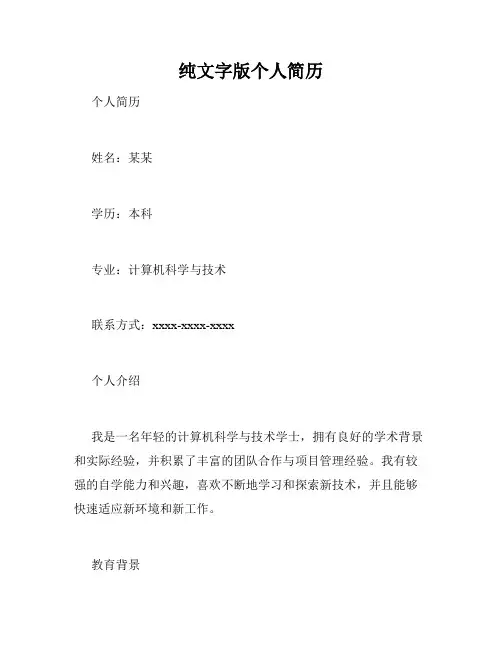 纯文字版个人简历

个人简历

姓名：某某

学历：本科

专业：计算机科学与技术

联系方式：xxxx-xxxx-xxxx

个人介绍

我是一名年轻的计算机科学与技术学士，拥有良好的学术背景和实际经验，并积累了丰富的团队合作与项目管理经验。我有较强的自学能力和兴趣，喜欢不断地学习和探索新技术，并且能够快速适应新环境和新工作。

教育背景